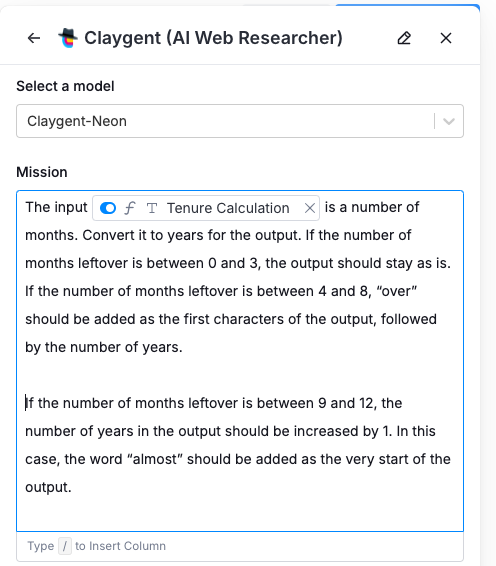 Claygent (AI Web Researcher)

Select a model

Claygent-Neon

Mission

The input Tenure Calculation is a number of months. Convert it to years for the output. If the number of months leftover is between 0 and 3, the output should stay as is. If the number of months leftover is between 4 and 8, “over” should be added as the first characters of the output, followed by the number of years.

If the number of months leftover is between 9 and 12, the number of years in the output should be increased by 1. In this case, the word “almost” should be added as the very start of the output.

Type / to Insert Column